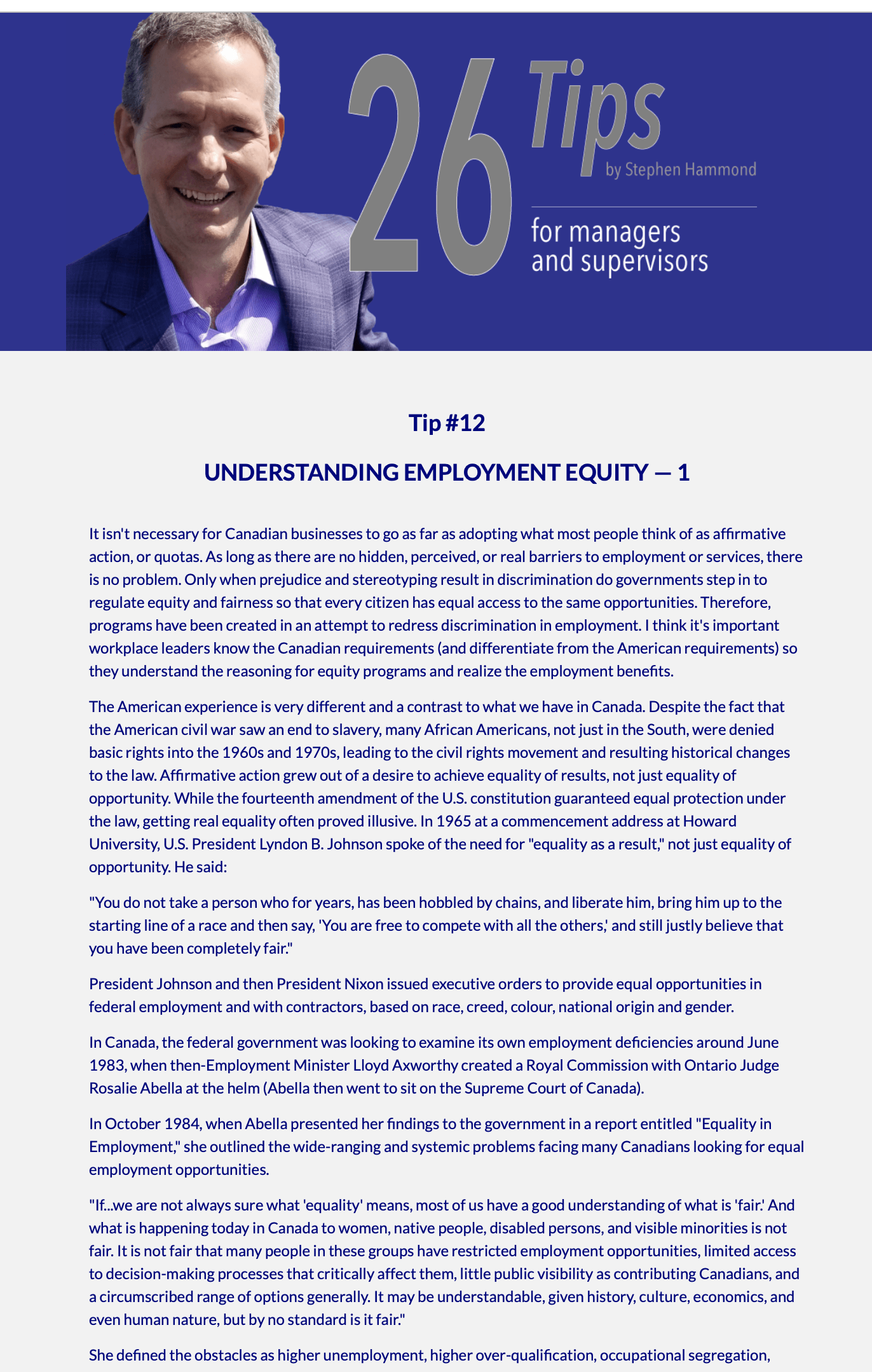 26 Tips
by Stephen Hammond
for managers and supervisors

Tip #12

UNDERSTANDING EMPLOYMENT EQUITY — 1

It isn't necessary for Canadian businesses to go as far as adopting what most people think of as affirmative action, or quotas. As long as there are no hidden, perceived, or real barriers to employment or services, there is no problem. Only when prejudice and stereotyping result in discrimination do governments step in to regulate equity and fairness so that every citizen has equal access to the same opportunities. Therefore, programs have been created in an attempt to redress discrimination in employment. I think it's important workplace leaders know the Canadian requirements (and differentiate from the American requirements) so they understand the reasoning for equity programs and realize the employment benefits.

The American experience is very different and a contrast to what we have in Canada. Despite the fact that the American civil war saw an end to slavery, many African Americans, not just in the South, were denied basic rights into the 1960s and 1970s, leading to the civil rights movement and resulting historical changes to the law. Affirmative action grew out of a desire to achieve equality of results, not just equality of opportunity. While the fourteenth amendment of the U.S. constitution guaranteed equal protection under the law, getting real equality often proved illusive. In 1965 at a commencement address at Howard University, U.S. President Lyndon B. Johnson spoke of the need for "equality as a result," not just equality of opportunity. He said:

"You do not take a person who for years, has been hobbled by chains, and liberate him, bring him up to the starting line of a race and then say, 'You are free to compete with all the others,' and still justly believe that you have been completely fair."

President Johnson and then President Nixon issued executive orders to provide equal opportunities in federal employment and with contractors, based on race, creed, colour, national origin and gender.

In Canada, the federal government was looking to examine its own employment deficiencies around June 1983, when then-Employment Minister Lloyd Axworthy created a Royal Commission with Ontario Judge Rosalie Abella at the helm (Abella then went to sit on the Supreme Court of Canada).

In October 1984, when Abella presented her findings to the government in a report entitled "Equality in Employment," she outlined the wide-ranging and systemic problems facing many Canadians looking for equal employment opportunities.

"If...we are not always sure what 'equality' means, most of us have a good understanding of what is 'fair.' And what is happening today in Canada to women, native people, disabled persons, and visible minorities is not fair. It is not fair that many people in these groups have restricted employment opportunities, limited access to decision-making processes that critically affect them, little public visibility as contributing Canadians, and a circumscribed range of options generally. It may be understandable, given history, culture, economics, and even human nature, but by no standard is it fair."

She defined the obstacles as higher unemployment, higher over-qualification, occupational segregation,